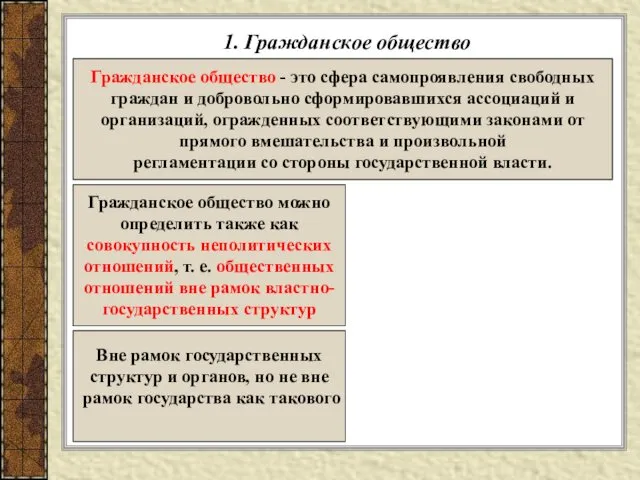 1. Гражданское общество

Гражданское общество - это сфера самопроявления свободных граждан и добровольно сформировавшихся ассоциаций и организаций, огражденных соответствующими законами от прямого вмешательства и произвольной регламентации со стороны государственной власти.

Гражданское общество можно определить также как совокупность неполитических отношений, т. е. общественных отношений вне рамок властно-государственных структур

Вне рамок государственных структур и органов, но не вне рамок государства как такового